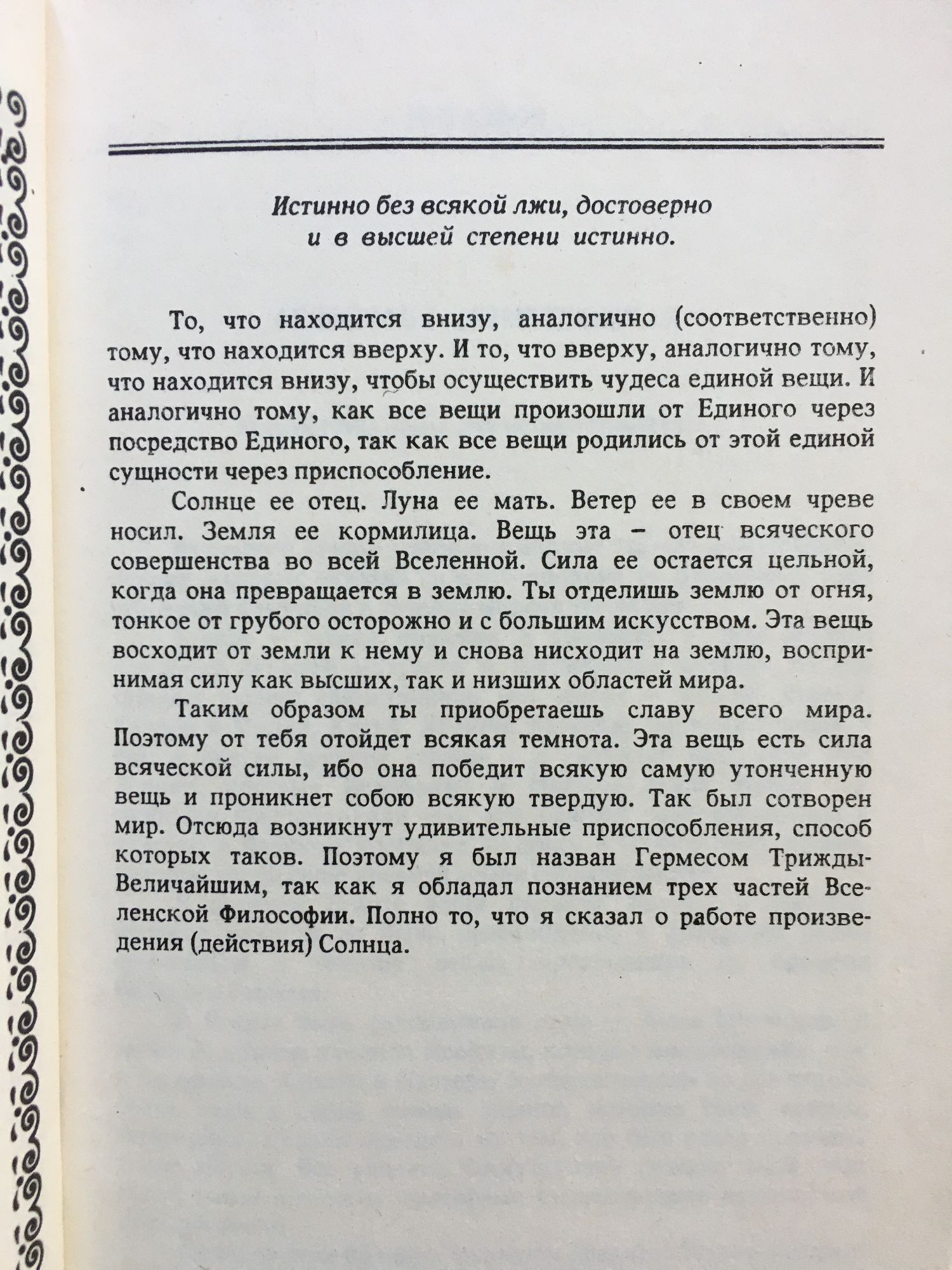 Истинно без всякой лжи, достоверно и в высшей степени истинно.

То, что находится внизу, аналогично (соответственно) тому, что находится вверху. И то, что вверху, аналогично тому, что находится внизу, чтобы осуществить чудеса единой вещи. И аналогично тому, как все вещи произошли от Единого через посредство Единого, так как все вещи родились от этой единой сущности через приспособление.

Солнце ее отец. Луна ее мать. Ветер ее в своем чреве носил. Земля ее кормилица. Вещь эта – отец всяческого совершенства во всей Вселенной. Сила ее остается цельной, когда она превращается в землю. Ты отделишь землю от огня, тонкое от грубого осторожно и с большим искусством. Эта вещь восходит от земли к нему и снова нисходит на землю, воспринимая силу как высших, так и низших областей мира.

Таким образом ты приобретаешь славу всего мира. Поэтому от тебя отойдет всякая темнота. Эта вещь есть сила всяческой силы, ибо она победит всякую самую утонченную вещь и проникнет собою всякую твердую. Так был сотворен мир. Отсюда возникнут удивительные приспособления, способ которых таков. Поэтому я был назван Гермесом Трижды-Величайшим, так как я обладал познанием трех частей Вселенской Философии. Полно то, что я сказал о работе произведения (действия) Солнца.